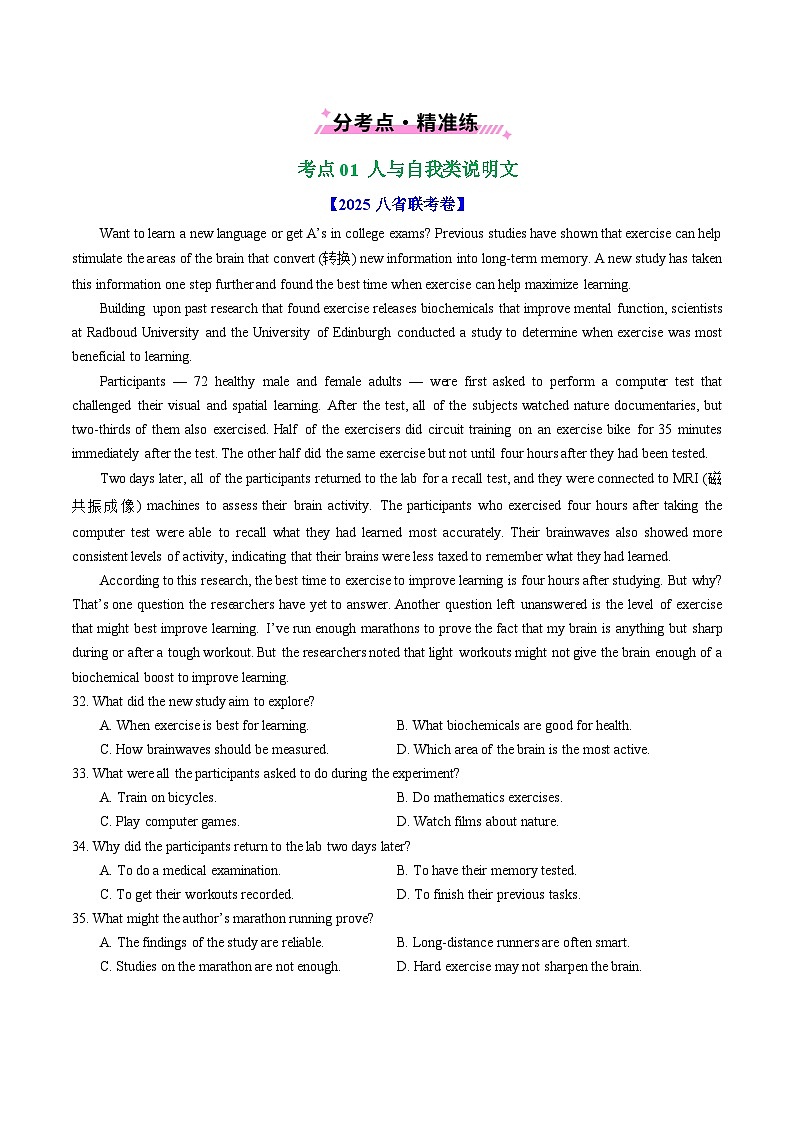 分考点·精准练

考点 01 人与自我类说明文

【2025 八省联考卷】

Want to learn a new language or get A's in college exams? Previous studies have shown that exercise can help stimulate the areas of the brain that convert (转换) new information into long-term memory. A new study has taken this information one step further and found the best time when exercise can help maximize learning.

Building upon past research that found exercise releases biochemicals that improve mental function, scientists at Radboud University and the University of Edinburgh conducted a study to determine when exercise was most beneficial to learning.

Participants — 72 healthy male and female adults — were first asked to perform a computer test that challenged their visual and spatial learning. After the test, all of the subjects watched nature documentaries, but two-thirds of them also exercised. Half of the exercisers did circuit training on an exercise bike for 35 minutes immediately after the test. The other half did the same exercise but not until four hours after they had been tested.

Two days later, all of the participants returned to the lab for a recall test, and they were connected to MRI (磁共振成像) machines to assess their brain activity. The participants who exercised four hours after taking the computer test were able to recall what they had learned most accurately. Their brainwaves also showed more consistent levels of activity, indicating that their brains were less taxed to remember what they had learned.

According to this research, the best time to exercise to improve learning is four hours after studying. But why? That's one question the researchers have yet to answer. Another question left unanswered is the level of exercise that might best improve learning. I've run enough marathons to prove the fact that my brain is anything but sharp during or after a tough workout. But the researchers noted that light workouts might not give the brain enough of a biochemical boost to improve learning.

32. What did the new study aim to explore?
A. When exercise is best for learning.
B. What biochemicals are good for health.
C. How brainwaves should be measured.
D. Which area of the brain is the most active.

33. What were all the participants asked to do during the experiment?
A. Train on bicycles.
B. Do mathematics exercises.
C. Play computer games.
D. Watch films about nature.

34. Why did the participants return to the lab two days later?
A. To do a medical examination.
B. To have their memory tested.
C. To get their workouts recorded.
D. To finish their previous tasks.

35. What might the author's marathon running prove?
A. The findings of the study are reliable.
B. Long-distance runners are often smart.
C. Studies on the marathon are not enough.
D. Hard exercise may not sharpen the brain.